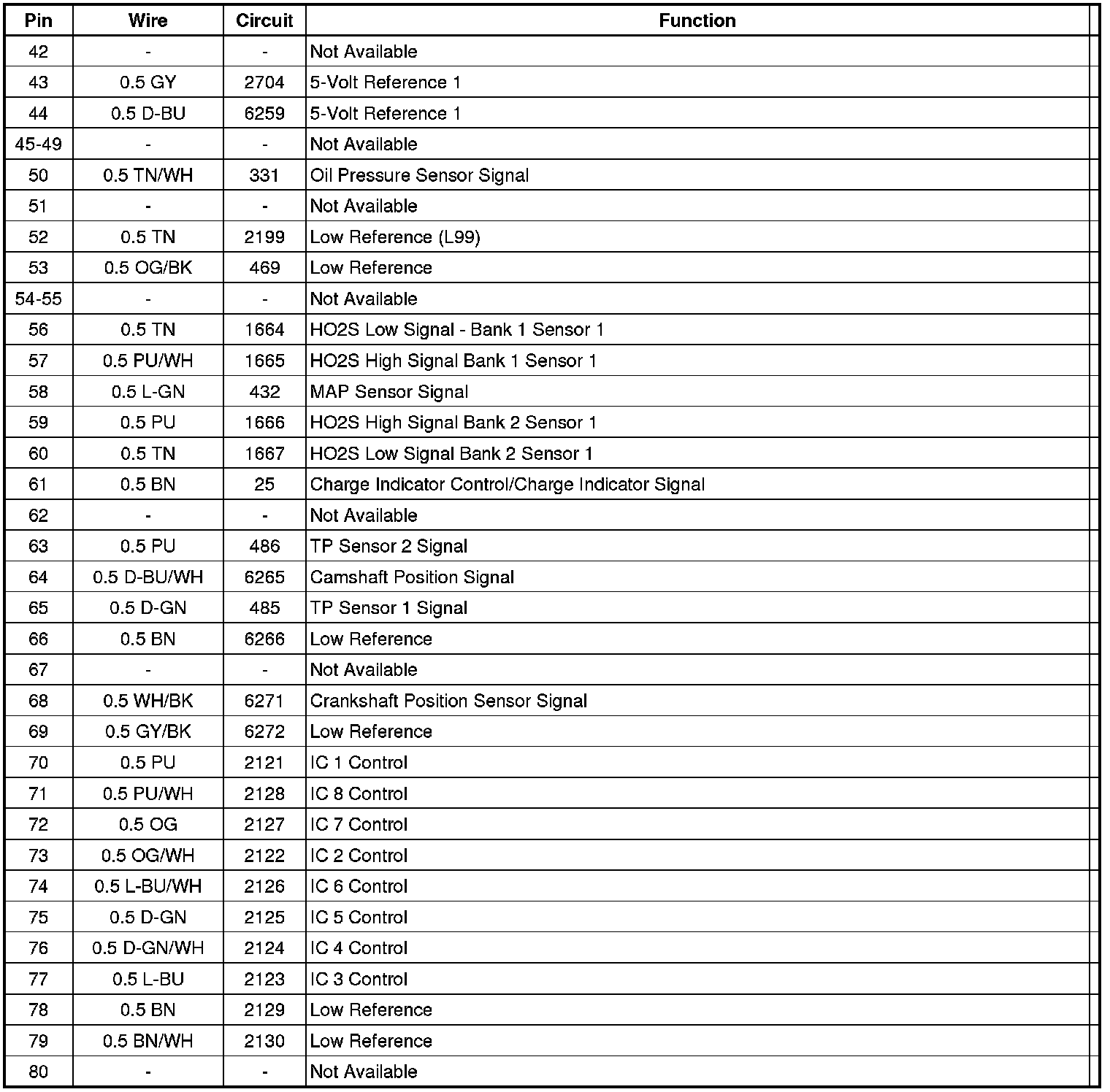 | Pin | Wire | Circuit | Function |
|---|---|---|---|
| 42 | - | - | Not Available |
| 43 | 0.5 GY | 2704 | 5-Volt Reference 1 |
| 44 | 0.5 D-BU | 6259 | 5-Volt Reference 1 |
| 45-49 | - | - | Not Available |
| 50 | 0.5 TN/WH | 331 | Oil Pressure Sensor Signal |
| 51 | - | - | Not Available |
| 52 | 0.5 TN | 2199 | Low Reference (L99) |
| 53 | 0.5 OG/BK | 469 | Low Reference |
| 54-55 | - | - | Not Available |
| 56 | 0.5 TN | 1664 | HO2S Low Signal - Bank 1 Sensor 1 |
| 57 | 0.5 PU/WH | 1665 | HO2S High Signal Bank 1 Sensor 1 |
| 58 | 0.5 L-GN | 432 | MAP Sensor Signal |
| 59 | 0.5 PU | 1666 | HO2S High Signal Bank 2 Sensor 1 |
| 60 | 0.5 TN | 1667 | HO2S Low Signal Bank 2 Sensor 1 |
| 61 | 0.5 BN | 25 | Charge Indicator Control/Charge Indicator Signal |
| 62 | - | - | Not Available |
| 63 | 0.5 PU | 486 | TP Sensor 2 Signal |
| 64 | 0.5 D-BU/WH | 6265 | Camshaft Position Signal |
| 65 | 0.5 D-GN | 485 | TP Sensor 1 Signal |
| 66 | 0.5 BN | 6266 | Low Reference |
| 67 | - | - | Not Available |
| 68 | 0.5 WH/BK | 6271 | Crankshaft Position Sensor Signal |
| 69 | 0.5 GY/BK | 6272 | Low Reference |
| 70 | 0.5 PU | 2121 | IC 1 Control |
| 71 | 0.5 PU/WH | 2128 | IC 8 Control |
| 72 | 0.5 OG | 2127 | IC 7 Control |
| 73 | 0.5 OG/WH | 2122 | IC 2 Control |
| 74 | 0.5 L-BU/WH | 2126 | IC 6 Control |
| 75 | 0.5 D-GN | 2125 | IC 5 Control |
| 76 | 0.5 D-GN/WH | 2124 | IC 4 Control |
| 77 | 0.5 L-BU | 2123 | IC 3 Control |
| 78 | 0.5 BN | 2129 | Low Reference |
| 79 | 0.5 BN/WH | 2130 | Low Reference |
| 80 | - | - | Not Available |